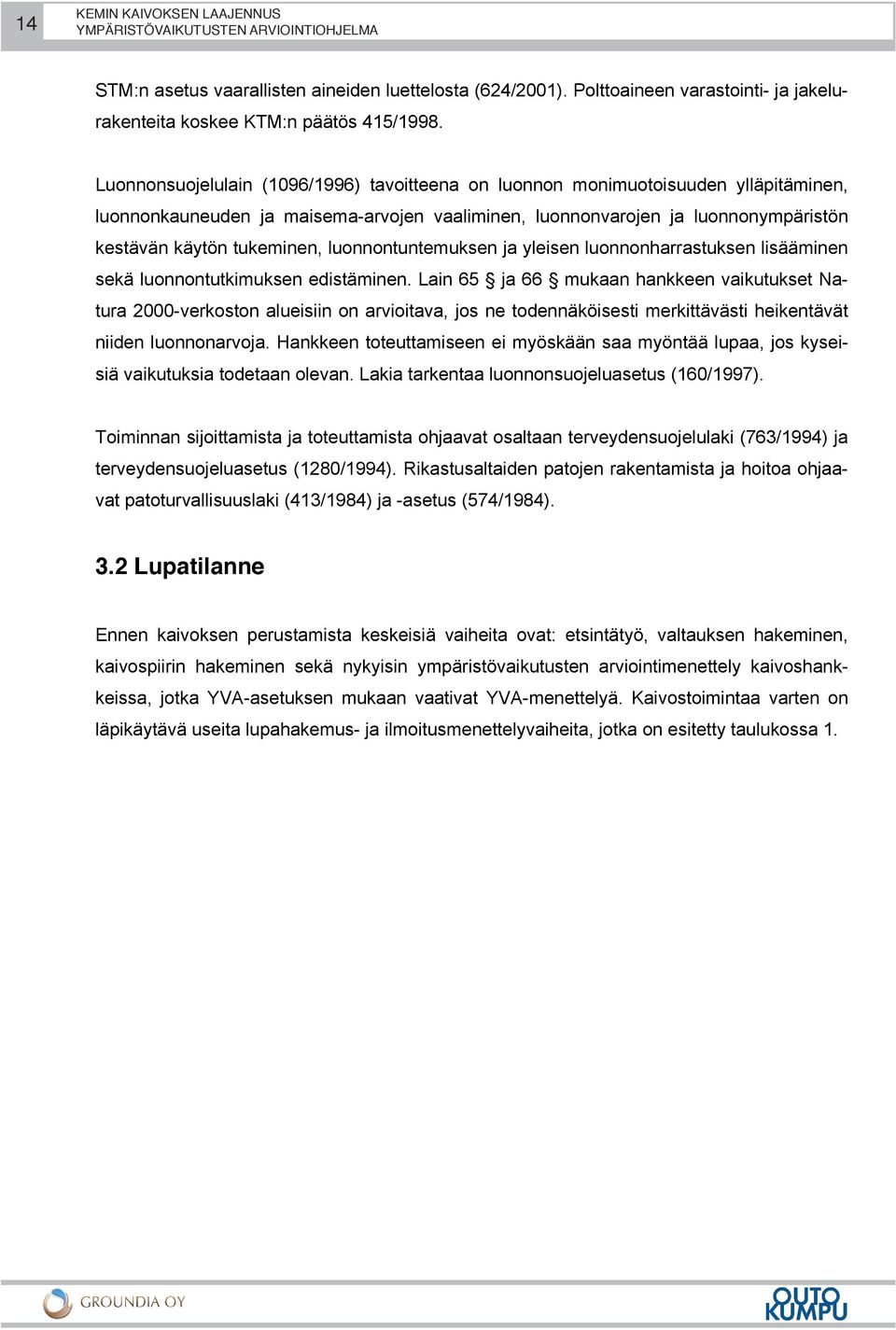 14 KEMIN KAIVOKSEN LAAJENNUS YMPÄRISTÖVAIKUTUSTEN ARVIOINTIOHJELMA

STM:n asetus vaarallisten aineiden luettelosta (624/2001). Polttoaineen varastointi- ja jakelurakenteita koskee KTM:n päätös 415/1998.

Luonnonsuojelulain (1096/1996) tavoitteena on luonnon monimuotoisuuden ylläpitäminen, luonnonkauneuden ja maisema-arvojen vaaliminen, luonnonvarojen ja luonnonympäristön kestävän käytön tukeminen, luonnontuntemuksen ja yleisen luonnonharrastuksen lisääminen sekä luonnontutkimuksen edistäminen. Lain 65 § ja 66 § mukaan hankkeen vaikutukset Natura 2000-verkoston alueisiin on arvioitava, jos ne todennäköisesti merkittävästi heikentävät niiden luonnonarvoja. Hankkeen toteuttamiseen ei myöskään saa myöntää lupaa, jos kyseisiä vaikutuksia todetaan olevan. Lakia tarkentaa luonnonsuojeluasetus (160/1997).

Toiminnan sijoittamista ja toteuttamista ohjaavat osaltaan terveydensuojelulaki (763/1994) ja terveydensuojeluasetus (1280/1994). Rikastusaltaiden patojen rakentamista ja hoitoa ohjaavat patoturvallisuuslaki (413/1984) ja -asetus (574/1984).

3.2 Lupatilanne

Ennen kaivoksen perustamista keskeisiä vaiheita ovat: etsintätyö, valtauksen hakeminen, kaivospiirin hakeminen sekä nykyisin ympäristövaikutusten arviointimenettely kaivoshankkeissa, jotka YVA-asetuksen mukaan vaativat YVA-menettelyä. Kaivostoimintaa varten on läpikäytävä useita lupahakemus- ja ilmoitusmenettelyvaiheita, jotka on esitetty taulukossa 1.

GROUNDIA OY

OUTO KUMPU